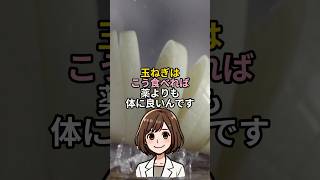 玉ねぎは
こう食べれば
薬よりも
体に良いんです